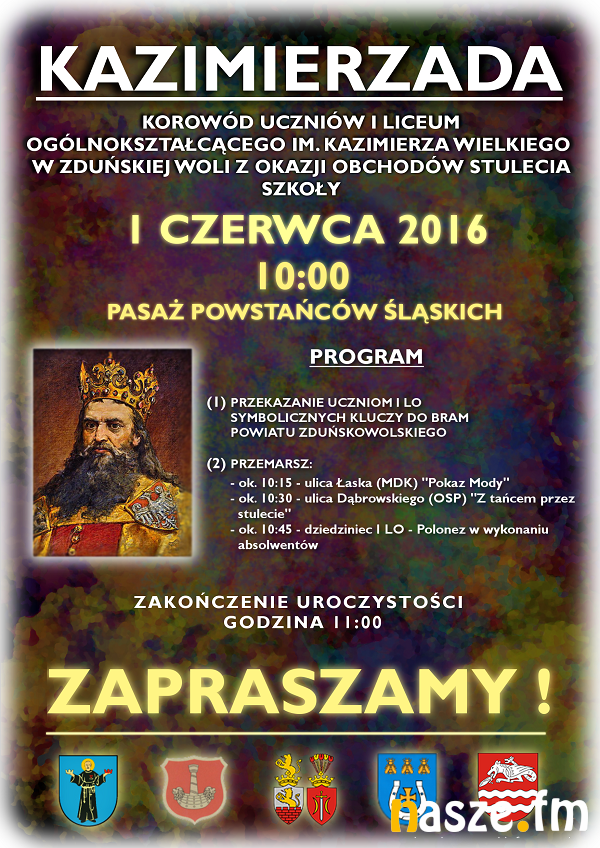 KAZIMIERZADA

KOROWÓD UCZNIÓW I LICEUM OGÓLNOKSZTAŁCĄCEGO IM. KAZIMIERZA WIELKIEGO W ZDUŃSKIEJ WOLI Z OKAZJI OBCHODÓW STULECIA SZKOŁY

1 CZERWCA 2016
10:00
PASAŻ POWSTAŃCÓW ŚLĄSKICH

PROGRAM

(1) PRZEKAZANIE UCZNIOM I LO SYMBOLICZNYCH KLUCZY DO BRAM POWIATU ZDUŃSKOWOLSKIEGO

(2) PRZEMARSZ:
- ok. 10:15 - ulica Łaska (MDK) "Pokaz Mody"
- ok. 10:30 - ulica Dąbrowskiego (OSP) "Z tańcem przez stulecie"
- ok. 10:45 - dziedziniec I LO - Polonez w wykonaniu absolwentów

ZAKOŃCZENIE UROCZYSTOŚCI
GODZINA 11:00

ZAPRASZAMY !

nasze.fm